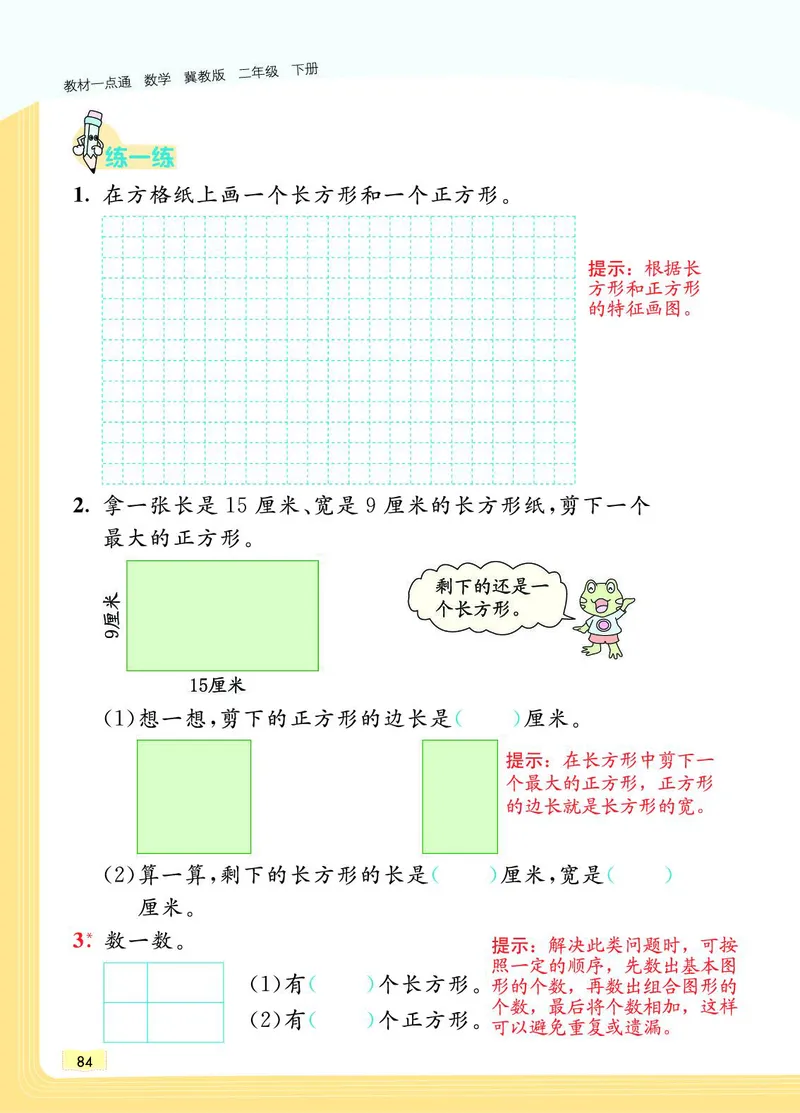 教材一点通 数学 冀教版 二年级 下册

练一练

1. 在方格纸上画一个长方形和一个正方形。

提示：根据长方形和正方形的特征画图。

2. 拿一张长是 15 厘米、宽是 9 厘米的长方形纸，剪下一个最大的正方形。

9厘米

15厘米

剩下的还是一个长方形。

(1)想一想，剪下的正方形的边长是(　　)厘米。

提示：在长方形中剪下一个最大的正方形，正方形的边长就是长方形的宽。

(2)算一算，剩下的长方形的长是(　　)厘米，宽是(　　)厘米。

3.* 数一数。

(1)有(　　)个长方形。

(2)有(　　)个正方形。

提示：解决此类问题时，可按照一定的顺序，先数出基本图形的个数，再数出组合图形的个数，最后将个数相加，这样可以避免重复或遗漏。

84